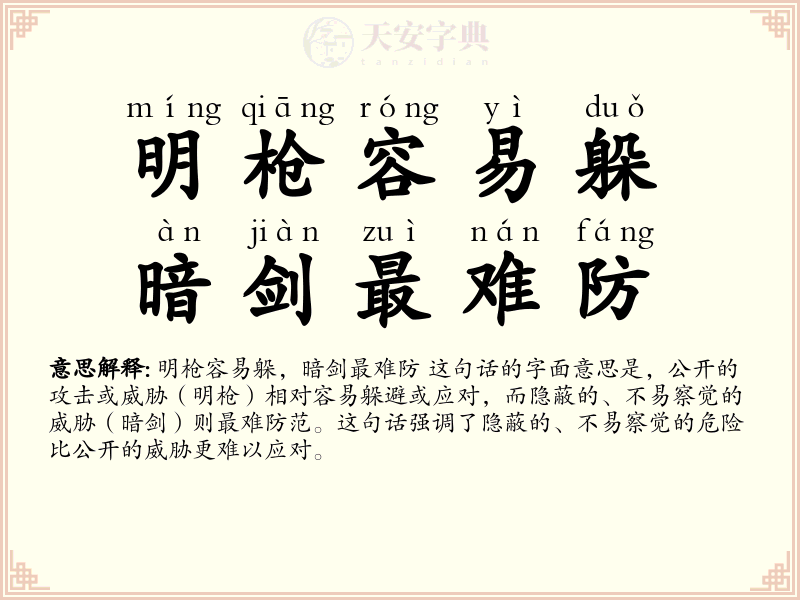 míng qiāng róng yì duǒ
明枪容易躲
àn jiàn zuì nán fáng
暗剑最难防

意思解释:明枪容易躲，暗剑最难防 这句话的字面意思是，公开的攻击或威胁（明枪）相对容易躲避或应对，而隐蔽的、不易察觉的威胁（暗剑）则最难防范。这句话强调了隐蔽的、不易察觉的危险比公开的威胁更难以应对。

天安字典
tanzidian